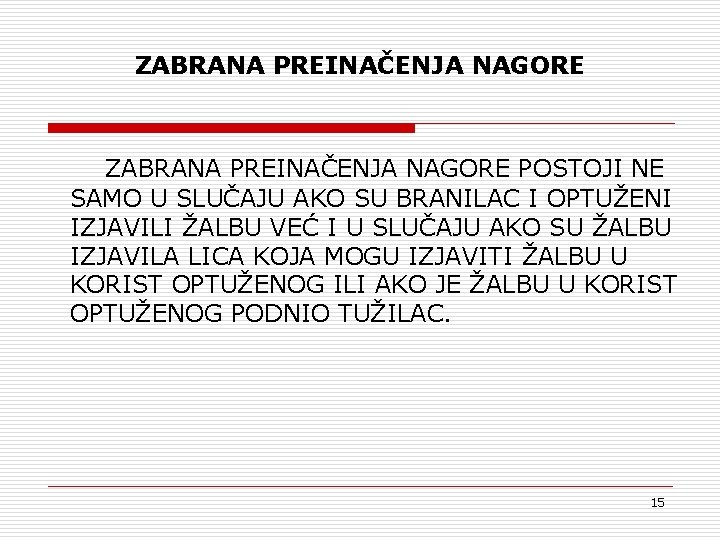 ZABRANA PREINAČENJA NAGORE

ZABRANA PREINAČENJA NAGORE POSTOJI NE SAMO U SLUČAJU AKO SU BRANILAC I OPTUŽENI IZJAVILI ŽALBU VEĆ I U SLUČAJU AKO SU ŽALBU IZJAVILA LICA KOJA MOGU IZJAVITI ŽALBU U KORIST OPTUŽENOG ILI AKO JE ŽALBU U KORIST OPTUŽENOG PODNIO TUŽILAC.

15